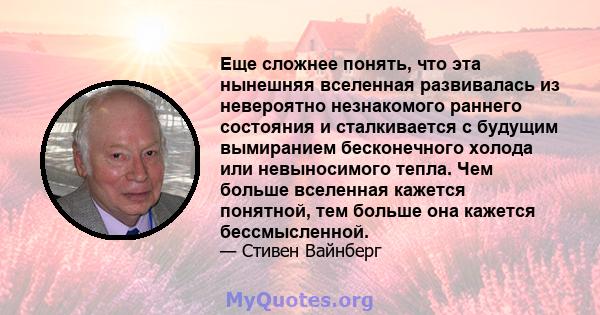 Еще сложнее понять, что эта нынешняя вселенная развивалась из невероятно незнакомого раннего состояния и сталкивается с будущим вымиранием бесконечного холода или невыносимого тепла. Чем больше вселенная кажется понятной, тем больше она кажется бессмысленной.

— Стивен Вайнберг

MyQuotes.org